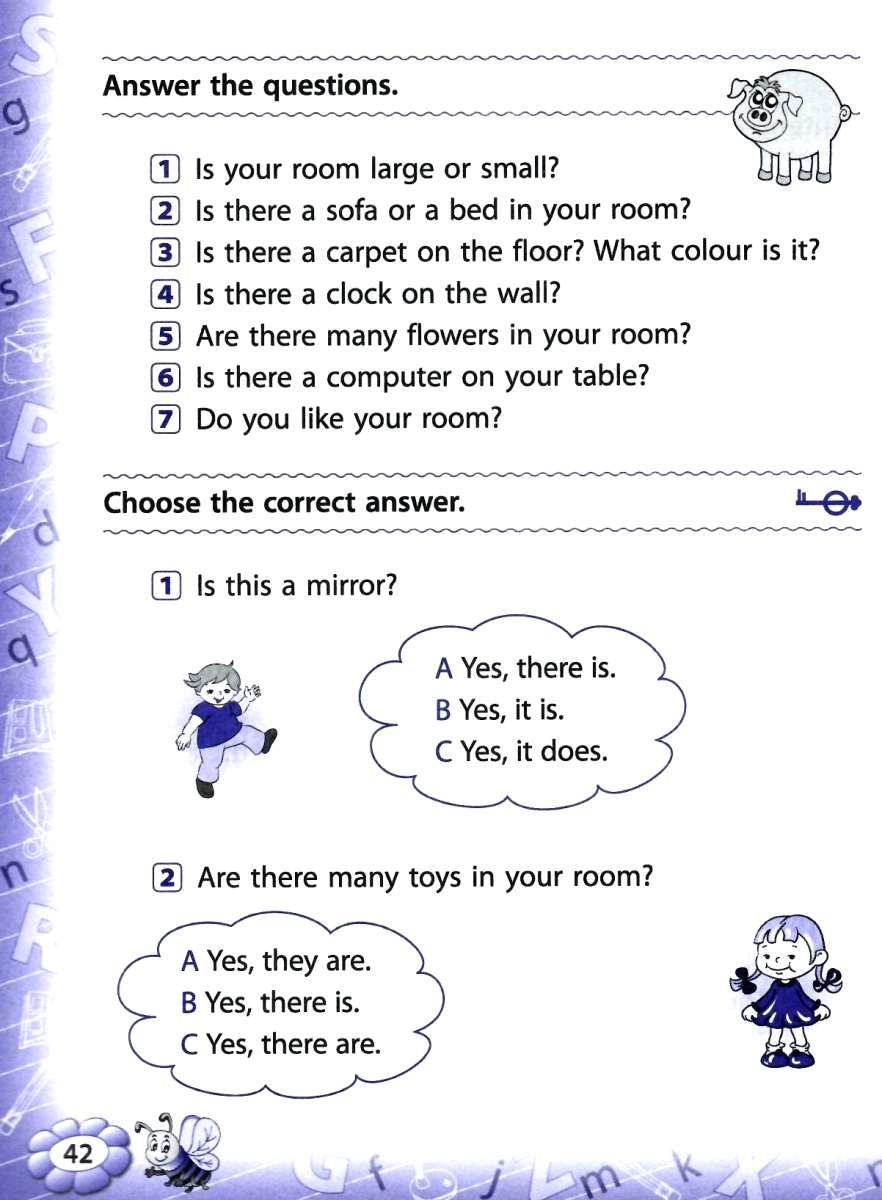 Answer the questions.

1 Is your room large or small?
2 Is there a sofa or a bed in your room?
3 Is there a carpet on the floor? What colour is it?
4 Is there a clock on the wall?
5 Are there many flowers in your room?
6 Is there a computer on your table?
7 Do you like your room?

Choose the correct answer.

1 Is this a mirror?

A Yes, there is.
B Yes, it is.
C Yes, it does.

2 Are there many toys in your room?

A Yes, they are.
B Yes, there is.
C Yes, there are.

42